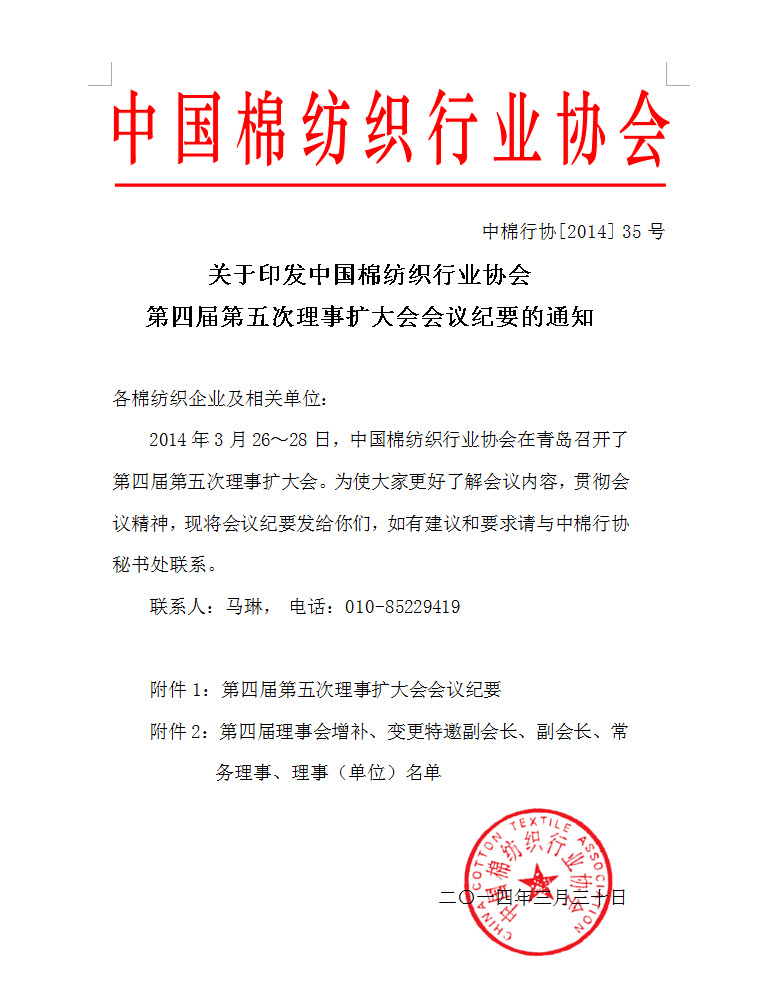 中国棉纺织行业协会

中棉行协[2014] 35 号

关于印发中国棉纺织行业协会
第四届第五次理事扩大会会议纪要的通知

各棉纺织企业及相关单位：

2014 年 3 月 26～28 日，中国棉纺织行业协会在青岛召开了第四届第五次理事扩大会。为使大家更好了解会议内容，贯彻会议精神，现将会议纪要发给你们，如有建议和要求请与中棉行协秘书处联系。

联系人：马琳， 电话：010-85229419

附件 1：第四届第五次理事扩大会会议纪要

附件 2：第四届理事会增补、变更特邀副会长、副会长、常务理事、理事（单位）名单

CHINA COTTON TEXTILE ASSOCIATION 中国棉纺织行业协会

二〇一四年三月三十日